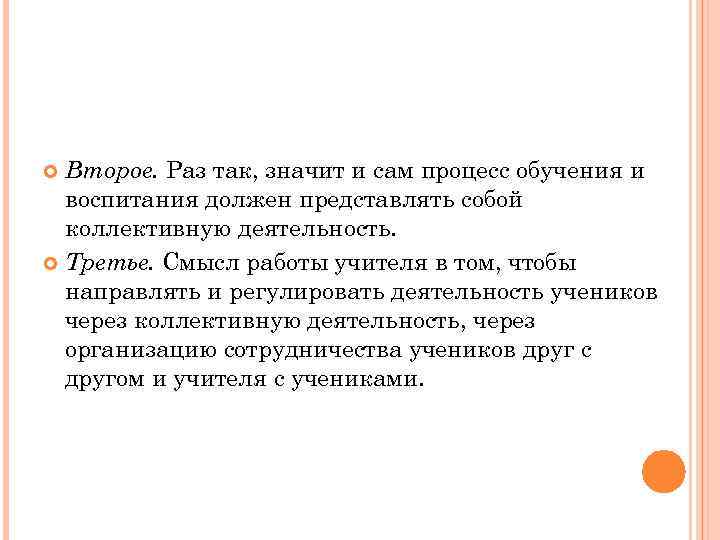 Второе. Раз так, значит и сам процесс обучения и воспитания должен представлять собой коллективную деятельность.

Третье. Смысл работы учителя в том, чтобы направлять и регулировать деятельность учеников через коллективную деятельность, через организацию сотрудничества учеников друг с другом и учителя с учениками.